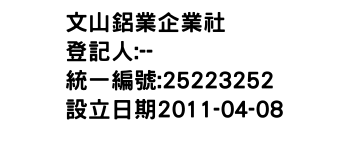 文山鋁業企業社
登記人:--
統一編號:25223252
設立日期2011-04-08